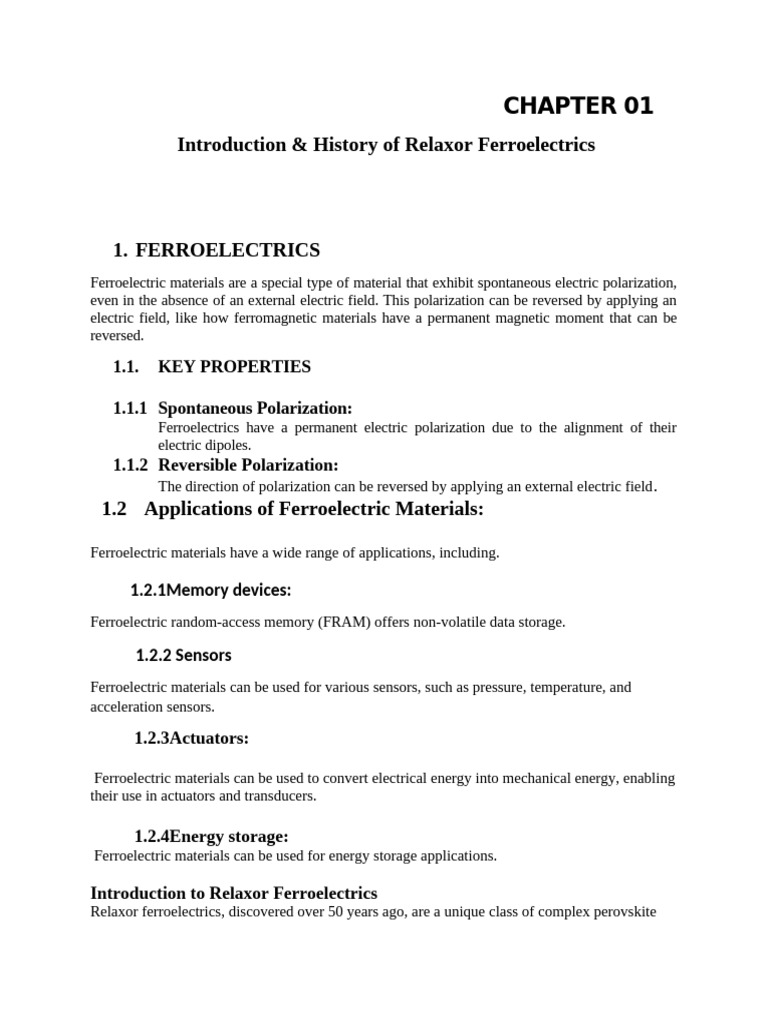 CHAPTER 01

Introduction & History of Relaxor Ferroelectrics

1. FERROELECTRICS

Ferroelectric materials are a special type of material that exhibit spontaneous electric polarization, even in the absence of an external electric field. This polarization can be reversed by applying an electric field, like how ferromagnetic materials have a permanent magnetic moment that can be reversed.

1.1. KEY PROPERTIES

1.1.1 Spontaneous Polarization:

Ferroelectrics have a permanent electric polarization due to the alignment of their electric dipoles.

1.1.2 Reversible Polarization:

The direction of polarization can be reversed by applying an external electric field.

1.2 Applications of Ferroelectric Materials:

Ferroelectric materials have a wide range of applications, including.

1.2.1Memory devices:

Ferroelectric random-access memory (FRAM) offers non-volatile data storage.

1.2.2 Sensors

Ferroelectric materials can be used for various sensors, such as pressure, temperature, and acceleration sensors.

1.2.3Actuators:

Ferroelectric materials can be used to convert electrical energy into mechanical energy, enabling their use in actuators and transducers.

1.2.4Energy storage:

Ferroelectric materials can be used for energy storage applications.

Introduction to Relaxor Ferroelectrics

Relaxor ferroelectrics, discovered over 50 years ago, are a unique class of complex perovskite